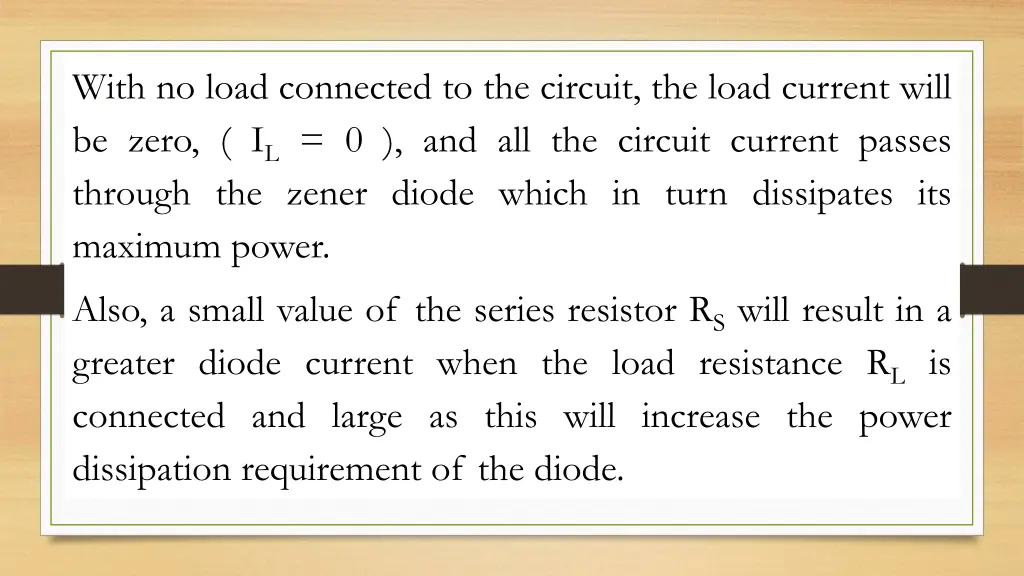 With no load connected to the circuit, the load current will be zero, ( $I_L = 0$ ), and all the circuit current passes through the zener diode which in turn dissipates its maximum power.

Also, a small value of the series resistor $R_S$ will result in a greater diode current when the load resistance $R_L$ is connected and large as this will increase the power dissipation requirement of the diode.